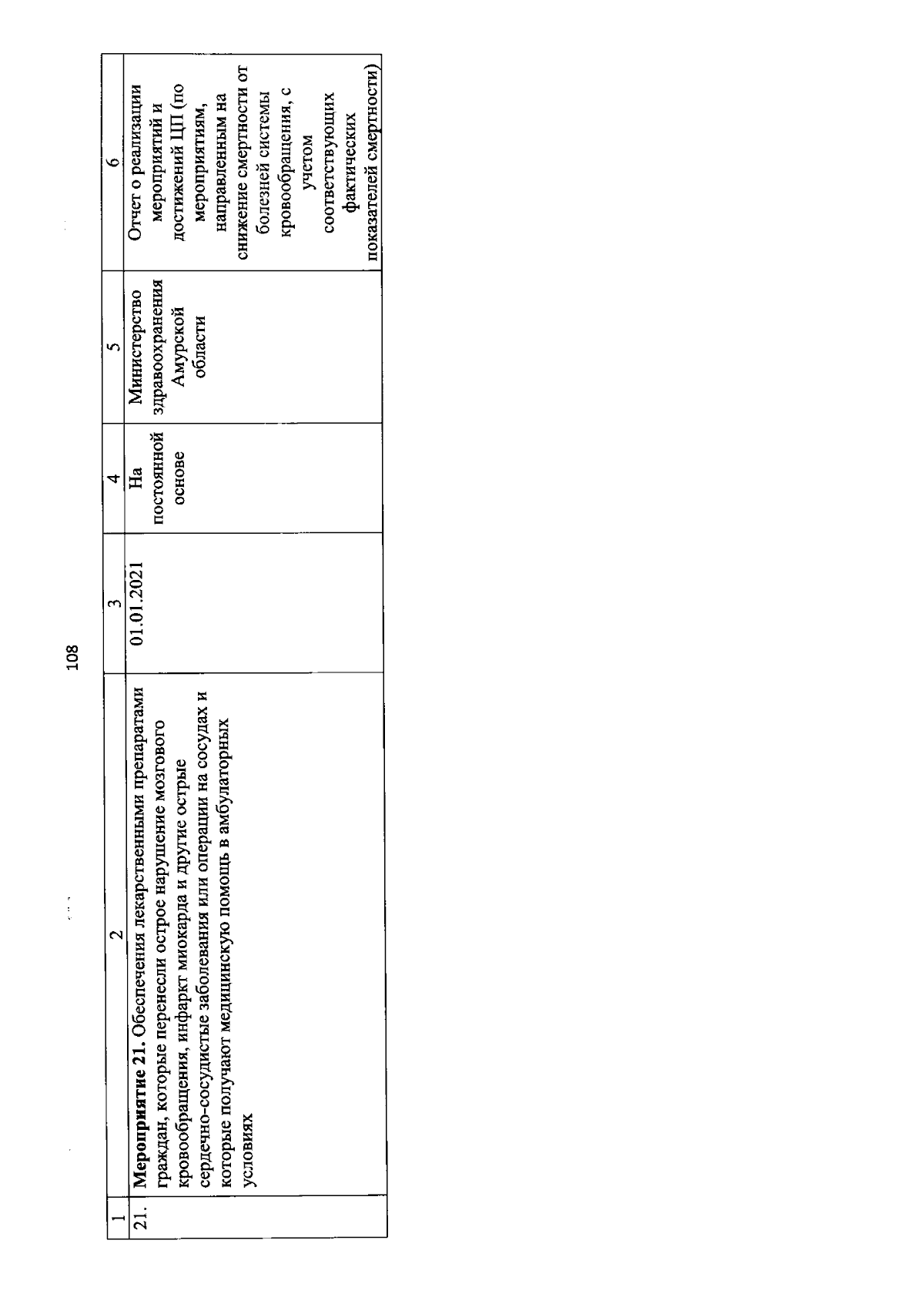 108

| 1 | 2 | 3 | 4 | 5 | 6 |
|---|---|---|---|---|---|
| 21. | **Мероприятие 21.** Обеспечения лекарственными препаратами граждан, которые перенесли острое нарушение мозгового кровообращения, инфаркт миокарда и другие острые сердечно-сосудистые заболевания или операции на сосудах и которые получают медицинскую помощь в амбулаторных условиях | 01.01.2021 | На постоянной основе | Министерство здравоохранения Амурской области | Отчет о реализации мероприятий и достижений ЦП (по мероприятиям, направленным на снижение смертности от болезней системы кровообращения, с учетом соответствующих фактических показателей смертности) |